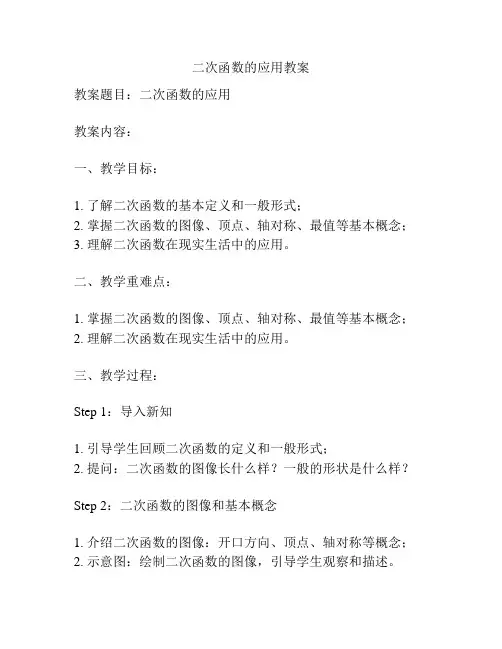 二次函数的应用教案

教案题目：二次函数的应用

教案内容：

一、教学目标：

1. 了解二次函数的基本定义和一般形式；
2. 掌握二次函数的图像、顶点、轴对称、最值等基本概念；
3. 理解二次函数在现实生活中的应用。

二、教学重难点：

1. 掌握二次函数的图像、顶点、轴对称、最值等基本概念；
2. 理解二次函数在现实生活中的应用。

三、教学过程：

Step 1：导入新知

1. 引导学生回顾二次函数的定义和一般形式；
2. 提问：二次函数的图像长什么样？一般的形状是什么样？

Step 2：二次函数的图像和基本概念

1. 介绍二次函数的图像：开口方向、顶点、轴对称等概念；
2. 示意图：绘制二次函数的图像，引导学生观察和描述。